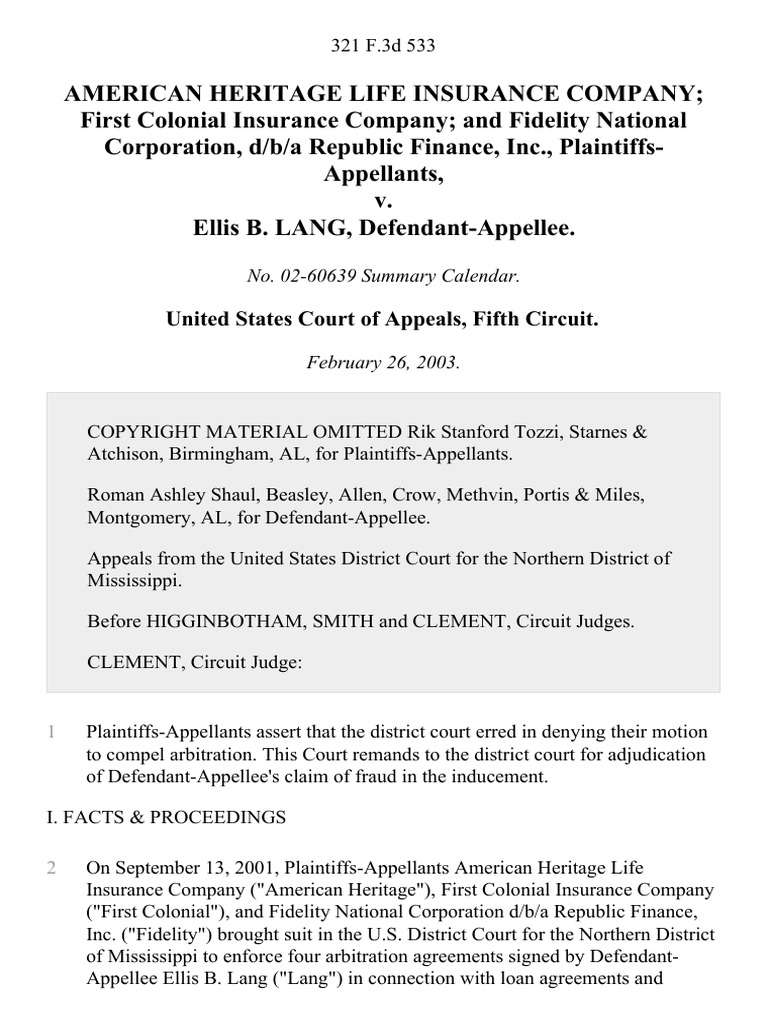 321 F.3d 533

AMERICAN HERITAGE LIFE INSURANCE COMPANY; First Colonial Insurance Company; and Fidelity National Corporation, d/b/a Republic Finance, Inc., Plaintiffs-Appellants,
v.
Ellis B. LANG, Defendant-Appellee.

No. 02-60639 Summary Calendar.

United States Court of Appeals, Fifth Circuit.

February 26, 2003.

COPYRIGHT MATERIAL OMITTED Rik Stanford Tozzi, Starnes & Atchison, Birmingham, AL, for Plaintiffs-Appellants.

Roman Ashley Shaul, Beasley, Allen, Crow, Methvin, Portis & Miles, Montgomery, AL, for Defendant-Appellee.

Appeals from the United States District Court for the Northern District of Mississippi.

Before HIGGINBOTHAM, SMITH and CLEMENT, Circuit Judges.

CLEMENT, Circuit Judge:

1 Plaintiffs-Appellants assert that the district court erred in denying their motion to compel arbitration. This Court remands to the district court for adjudication of Defendant-Appellee's claim of fraud in the inducement.

I. FACTS & PROCEEDINGS

2 On September 13, 2001, Plaintiffs-Appellants American Heritage Life Insurance Company ("American Heritage"), First Colonial Insurance Company ("First Colonial"), and Fidelity National Corporation d/b/a Republic Finance, Inc. ("Fidelity") brought suit in the U.S. District Court for the Northern District of Mississippi to enforce four arbitration agreements signed by Defendant-Appellee Ellis B. Lang ("Lang") in connection with loan agreements and